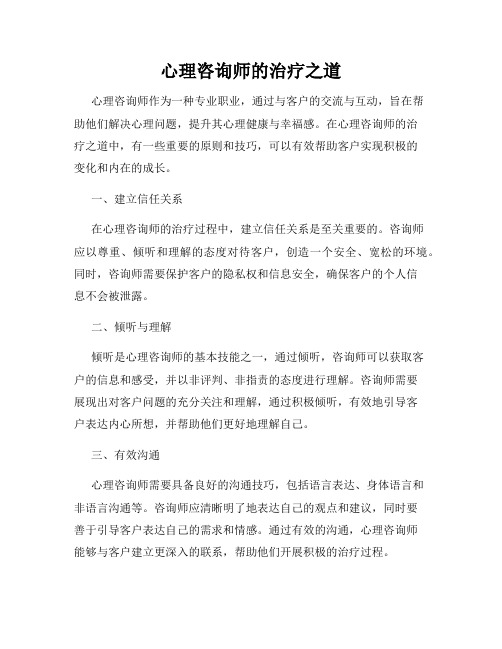 心理咨询师的治疗之道

心理咨询师作为一种专业职业，通过与客户的交流与互动，旨在帮助他们解决心理问题，提升其心理健康与幸福感。在心理咨询师的治疗之道中，有一些重要的原则和技巧，可以有效帮助客户实现积极的变化和内在的成长。

一、建立信任关系

在心理咨询师的治疗过程中，建立信任关系是至关重要的。咨询师应以尊重、倾听和理解的态度对待客户，创造一个安全、宽松的环境。同时，咨询师需要保护客户的隐私权和信息安全，确保客户的个人信息不会被泄露。

二、倾听与理解

倾听是心理咨询师的基本技能之一，通过倾听，咨询师可以获取客户的信息和感受，并以非评判、非指责的态度进行理解。咨询师需要展现出对客户问题的充分关注和理解，通过积极倾听，有效地引导客户表达内心所想，并帮助他们更好地理解自己。

三、有效沟通

心理咨询师需要具备良好的沟通技巧，包括语言表达、身体语言和非语言沟通等。咨询师应清晰明了地表达自己的观点和建议，同时要善于引导客户表达自己的需求和情感。通过有效的沟通，心理咨询师能够与客户建立更深入的联系，帮助他们开展积极的治疗过程。